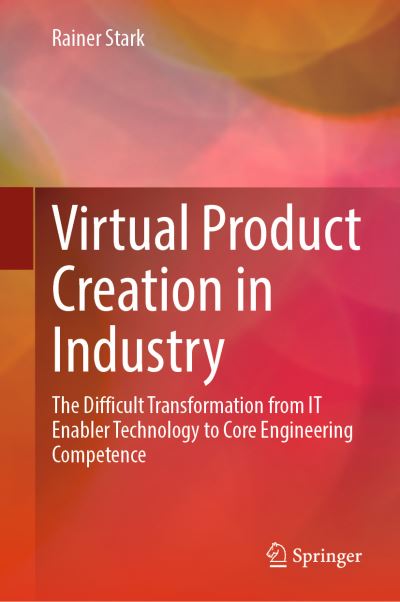 Rainer Stark

Virtual Product Creation in Industry

The Difficult Transformation from IT Enabler Technology to Core Engineering Competence

Springer